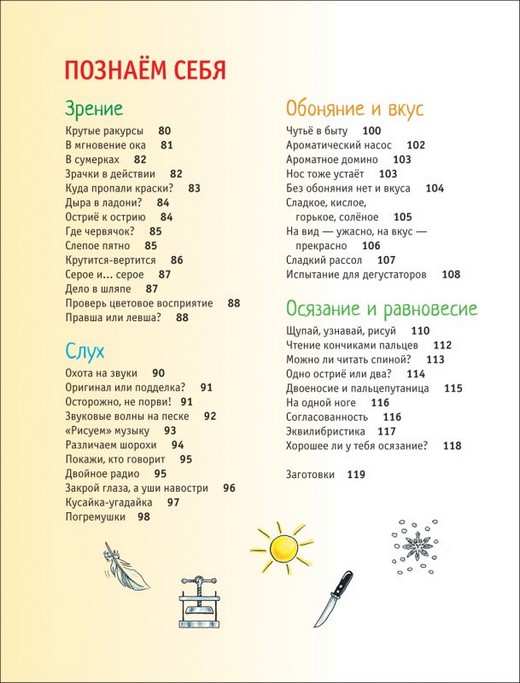 ПОЗНАЁМ СЕБЯ

Зрение
Крутые ракурсы 80
В мгновение ока 81
В сумерках 82
Зрачки в действии 82
Куда пропали краски? 83
Дыра в ладони? 84
Остриё к острию 84
Где червячок? 85
Слепое пятно 85
Крутится-вертится 86
Серое и... серое 87
Дело в шляпе 87
Проверь цветовое восприятие 88
Правша или левша? 88

Слух
Охота на звуки 90
Оригинал или подделка? 91
Осторожно, не порви! 91
Звуковые волны на песке 92
«Рисуем» музыку 93
Различаем шорохи 94
Покажи, кто говорит 95
Двойное радио 95
Закрой глаза, а уши навостри 96
Кусайка-угадайка 97
Погремушки 98

Обоняние и вкус
Чутьё в быту 100
Ароматический насос 102
Ароматное домино 103
Нос тоже устаёт 103
Без обоняния нет и вкуса 104
Сладкое, кислое, горькое, солёное 105
На вид — ужасно, на вкус — прекрасно 106
Сладкий рассол 107
Испытание для дегустаторов 108

Осязание и равновесие
Щупай, узнавай, рисуй 110
Чтение кончиками пальцев 112
Можно ли читать спиной? 113
Одно остриё или два? 114
Двоеносие и пальцепутаница 115
На одной ноге 116
Согласованность 116
Эквилибристика 117
Хорошее ли у тебя осязание? 118

Заготовки 119